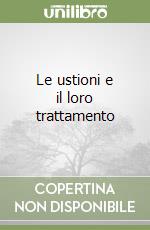 unilibro

Le ustioni e il loro trattamento

COPERTINA NON DISPONIBILE